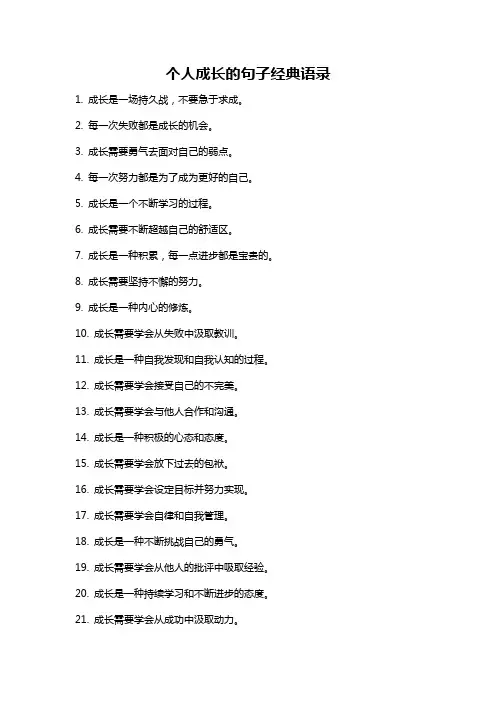 个人成长的句子经典语录

1. 成长是一场持久战，不要急于求成。

2. 每一次失败都是成长的机会。

3. 成长需要勇气去面对自己的弱点。

4. 每一次努力都是为了成为更好的自己。

5. 成长是一个不断学习的过程。

6. 成长需要不断超越自己的舒适区。

7. 成长是一种积累，每一点进步都是宝贵的。

8. 成长需要坚持不懈的努力。

9. 成长是一种内心的修炼。

10. 成长需要学会从失败中汲取教训。

11. 成长是一种自我发现和自我认知的过程。

12. 成长需要学会接受自己的不完美。

13. 成长需要学会与他人合作和沟通。

14. 成长是一种积极的心态和态度。

15. 成长需要学会放下过去的包袱。

16. 成长需要学会设定目标并努力实现。

17. 成长需要学会自律和自我管理。

18. 成长是一种不断挑战自己的勇气。

19. 成长需要学会从他人的批评中吸取经验。

20. 成长是一种持续学习和不断进步的态度。

21. 成长需要学会从成功中汲取动力。